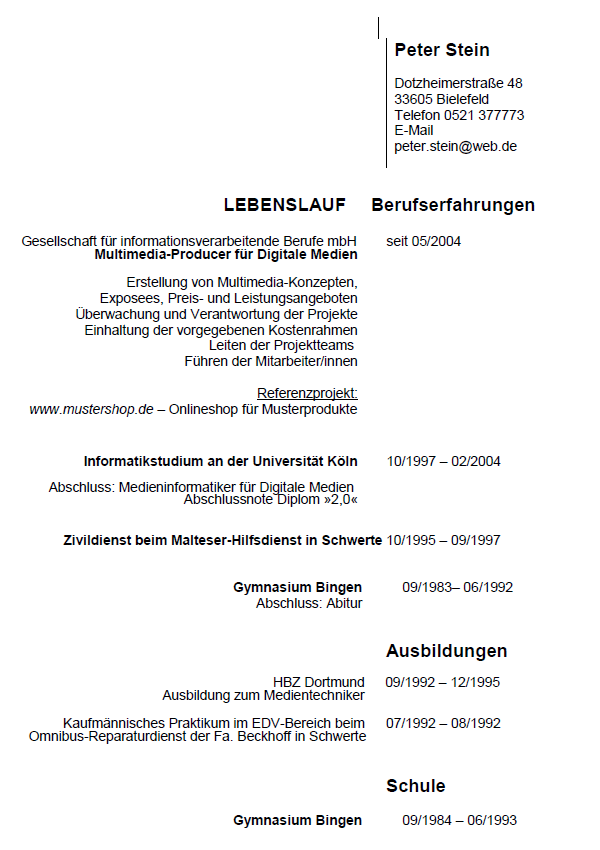 Peter Stein

Dotzheimerstraße 48
33605 Bielefeld
Telefon 0521 377773
E-Mail
peter.stein@web.de

LEBENSLAUF Berufserfahrungen

Gesellschaft für informationsverarbeitende Berufe mbH
Multimedia-Producer für Digitale Medien
seit 05/2004

Erstellung von Multimedia-Konzepten,
Exposees, Preis- und Leistungsangeboten
Überwachung und Verantwortung der Projekte
Einhaltung der vorgegebenen Kostenrahmen
Leiten der Projektteams
Führen der Mitarbeiter/innen

Referenzprojekt:
www.mustershop.de – Onlineshop für Musterprodukte

Informatikstudium an der Universität Köln 10/1997 – 02/2004

Abschluss: Medieninformatiker für Digitale Medien
Abschlussnote Diplom »2,0«

Zivildienst beim Malteser-Hilfsdienst in Schwerte 10/1995 – 09/1997

Gymnasium Bingen 09/1983– 06/1992
Abschluss: Abitur

Ausbildungen

HBZ Dortmund 09/1992 – 12/1995
Ausbildung zum Medientechniker

Kaufmännisches Praktikum im EDV-Bereich beim
Omnibus-Reparaturdienst der Fa. Beckhoff in Schwerte 07/1992 – 08/1992

Schule

Gymnasium Bingen 09/1984 – 06/1993